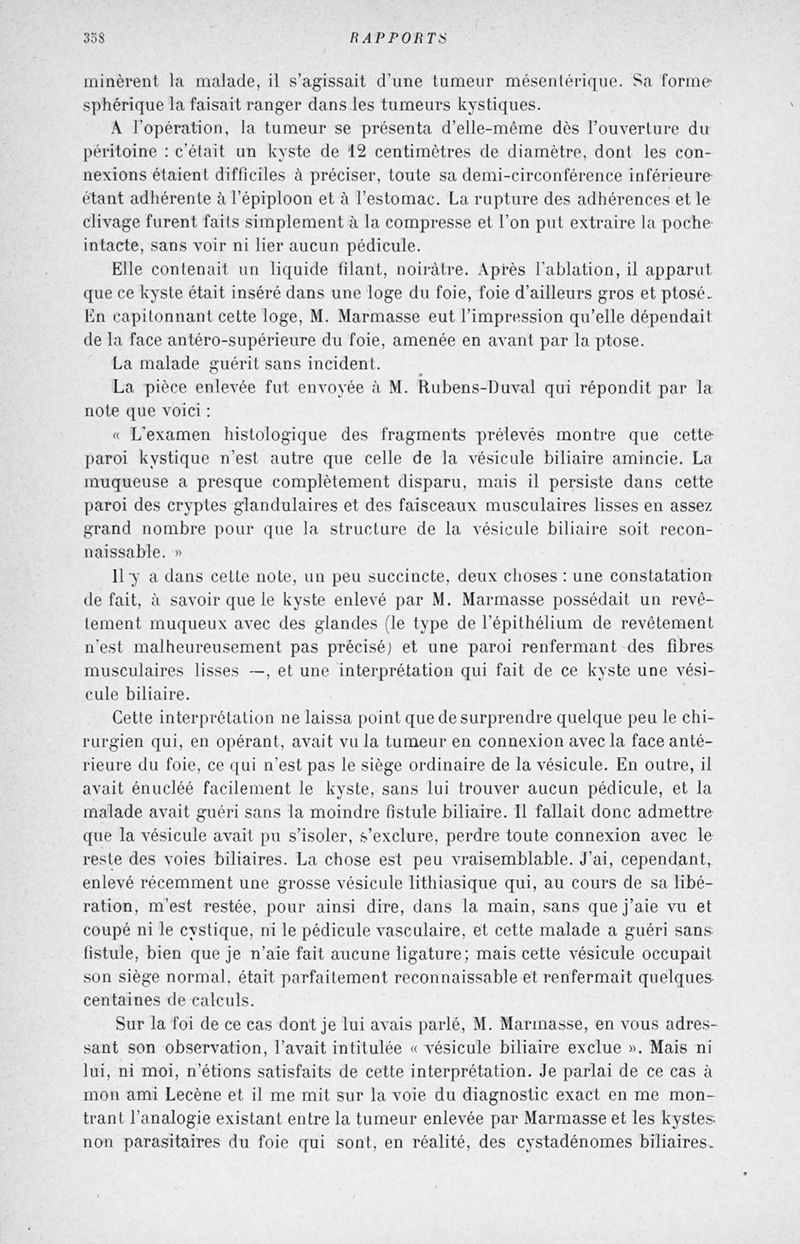 358 RAPPORTS

minèrent la malade, il s'agissait d'une tumeur mésentérique. Sa forme sphérique la faisait ranger dans les tumeurs kystiques.

A l'opération, la tumeur se présenta d'elle-même dès l'ouverture du péritoine : c'était un kyste de 12 centimètres de diamètre, dont les connexions étaient difficiles à préciser, toute sa demi-circonférence inférieure étant adhérente à l'épiploon et à l'estomac. La rupture des adhérences et le clivage furent faits simplement à la compresse et l'on put extraire la poche intacte, sans voir ni lier aucun pédicule.

Elle contenait un liquide filant, noirâtre. Après l'ablation, il apparut que ce kyste était inséré dans une loge du foie, foie d'ailleurs gros et ptosé. En capitonnant cette loge, M. Marmasse eut l'impression qu'elle dépendait de la face antéro-supérieure du foie, amenée en avant par la ptose.

La malade guérit sans incident.

La pièce enlevée fut envoyée à M. Rubens-Duval qui répondit par la note que voici :

« L'examen histologique des fragments prélevés montre que cette paroi kystique n'est autre que celle de la vésicule biliaire amincie. La muqueuse a presque complètement disparu, mais il persiste dans cette paroi des cryptes glandulaires et des faisceaux musculaires lisses en assez grand nombre pour que la structure de la vésicule biliaire soit reconnaissable. »

Il y a dans cette note, un peu succincte, deux choses : une constatation de fait, à savoir que le kyste enlevé par M. Marmasse possédait un revêtement muqueux avec des glandes (le type de l'épithélium de revêtement n'est malheureusement pas précisé) et une paroi renfermant des fibres musculaires lisses —, et une interprétation qui fait de ce kyste une vésicule biliaire.

Cette interprétation ne laissa point que de surprendre quelque peu le chirurgien qui, en opérant, avait vu la tumeur en connexion avec la face antérieure du foie, ce qui n'est pas le siège ordinaire de la vésicule. En outre, il avait énucléé facilement le kyste, sans lui trouver aucun pédicule, et la malade avait guéri sans la moindre fistule biliaire. Il fallait donc admettre que la vésicule avait pu s'isoler, s'exclure, perdre toute connexion avec le reste des voies biliaires. La chose est peu vraisemblable. J'ai, cependant, enlevé récemment une grosse vésicule lithiasique qui, au cours de sa libération, m'est restée, pour ainsi dire, dans la main, sans que j'aie vu et coupé ni le cystique, ni le pédicule vasculaire, et cette malade a guéri sans fistule, bien que je n'aie fait aucune ligature; mais cette vésicule occupait son siège normal, était parfaitement reconnaissable et renfermait quelques centaines de calculs.

Sur la foi de ce cas dont je lui avais parlé, M. Marmasse, en vous adressant son observation, l'avait intitulée « vésicule biliaire exclue ». Mais ni lui, ni moi, n'étions satisfaits de cette interprétation. Je parlai de ce cas à mon ami Lecène et il me mit sur la voie du diagnostic exact en me montrant l'analogie existant entre la tumeur enlevée par Marmasse et les kystes non parasitaires du foie qui sont, en réalité, des cystadénomes biliaires.